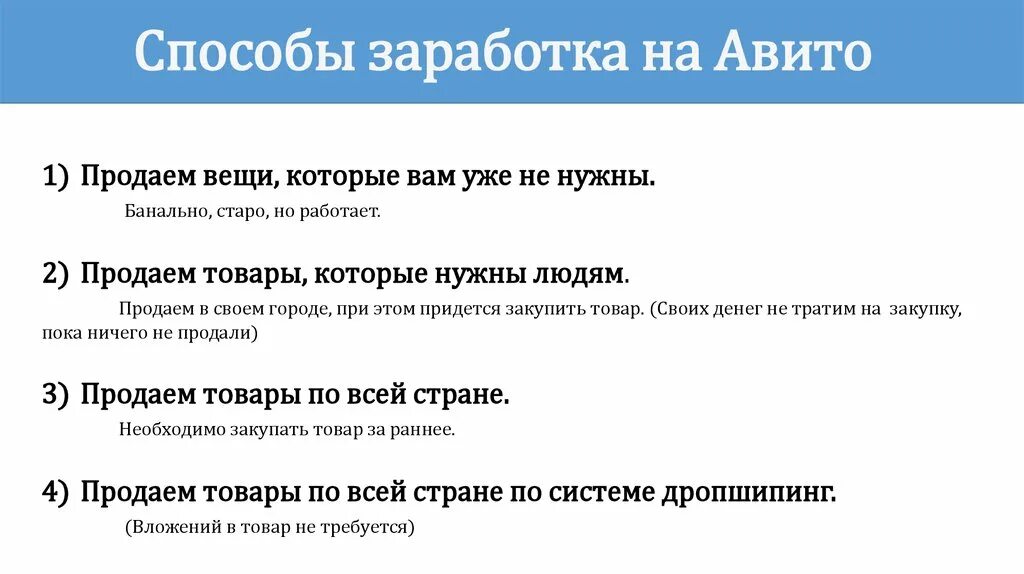 Способы заработка на Авито

1) Продаем вещи, которые вам уже не нужны.

Банально, старо, но работает.

2) Продаем товары, которые нужны людям.

Продаем в своем городе, при этом придется закупить товар. (Своих денег не тратим на закупку, пока ничего не продали)

3) Продаем товары по всей стране.

Необходимо закупать товар за раннее.

4) Продаем товары по всей стране по системе дропшипинг.

(Вложений в товар не требуется)